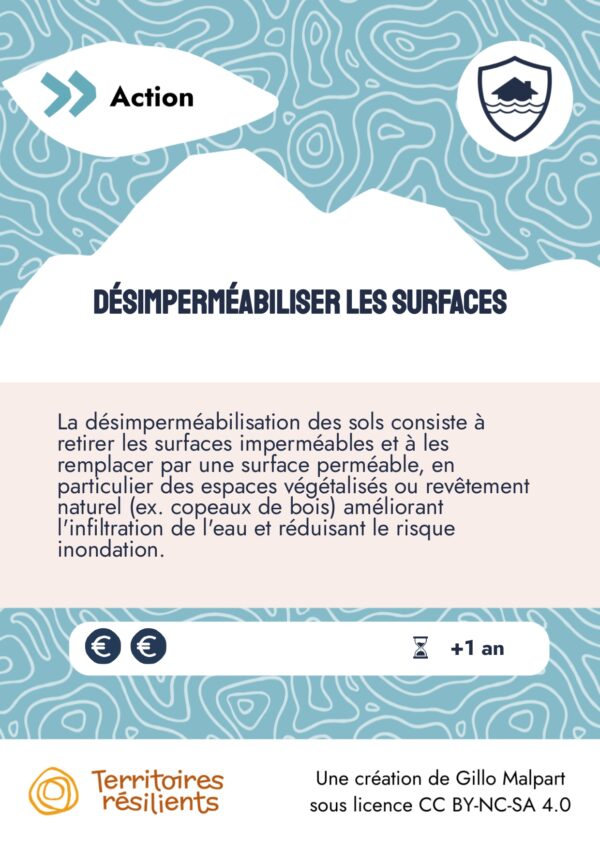 Action

DÉSIMPERMÉABILISER LES SURFACES

La désimperméabilisation des sols consiste à retirer les surfaces imperméables et à les remplacer par une surface perméable, en particulier des espaces végétalisés ou revêtement naturel (ex. copeaux de bois) améliorant l'infiltration de l'eau et réduisant le risque inondation.

€ €

+1 an

Territoires résilients

Une création de Gillo Malpart
sous licence CC BY-NC-SA 4.0